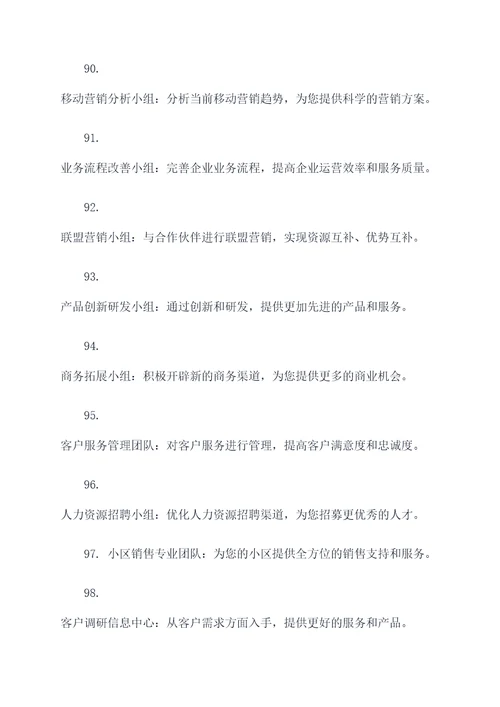 90.

移动营销分析小组：分析当前移动营销趋势，为您提供科学的营销方案。

91.

业务流程改善小组：完善企业业务流程，提高企业运营效率和服务质量。

92.

联盟营销小组：与合作伙伴进行联盟营销，实现资源互补、优势互补。

93.

产品创新研发小组：通过创新和研发，提供更加先进的产品和服务。

94.

商务拓展小组：积极开辟新的商务渠道，为您提供更多的商业机会。

95.

客户服务管理团队：对客户服务进行管理，提高客户满意度和忠诚度。

96.

人力资源招聘小组：优化人力资源招聘渠道，为您招募更优秀的人才。

97. 小区销售专业团队：为您的小区提供全方位的销售支持和服务。

98.

客户调研信息中心：从客户需求方面入手，提供更好的服务和产品。